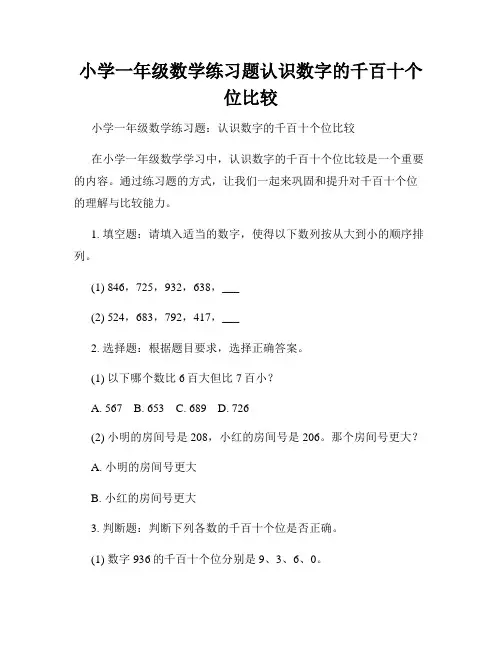 小学一年级数学练习题认识数字的千百十个位比较

小学一年级数学练习题：认识数字的千百十个位比较

在小学一年级数学学习中，认识数字的千百十个位比较是一个重要的内容。通过练习题的方式，让我们一起来巩固和提升对千百十个位的理解与比较能力。

1. 填空题：请填入适当的数字，使得以下数列按从大到小的顺序排列。

(1) 846，725，932，638，___

(2) 524，683，792，417，___

2. 选择题：根据题目要求，选择正确答案。

(1) 以下哪个数比 6 百大但比 7 百小？

A. 567　B. 653　C. 689　D. 726

(2) 小明的房间号是 208，小红的房间号是 206。那个房间号更大？

A. 小明的房间号更大

B. 小红的房间号更大

3. 判断题：判断下列各数的千百十个位是否正确。

(1) 数字 936 的千百十个位分别是 9、3、6、0。